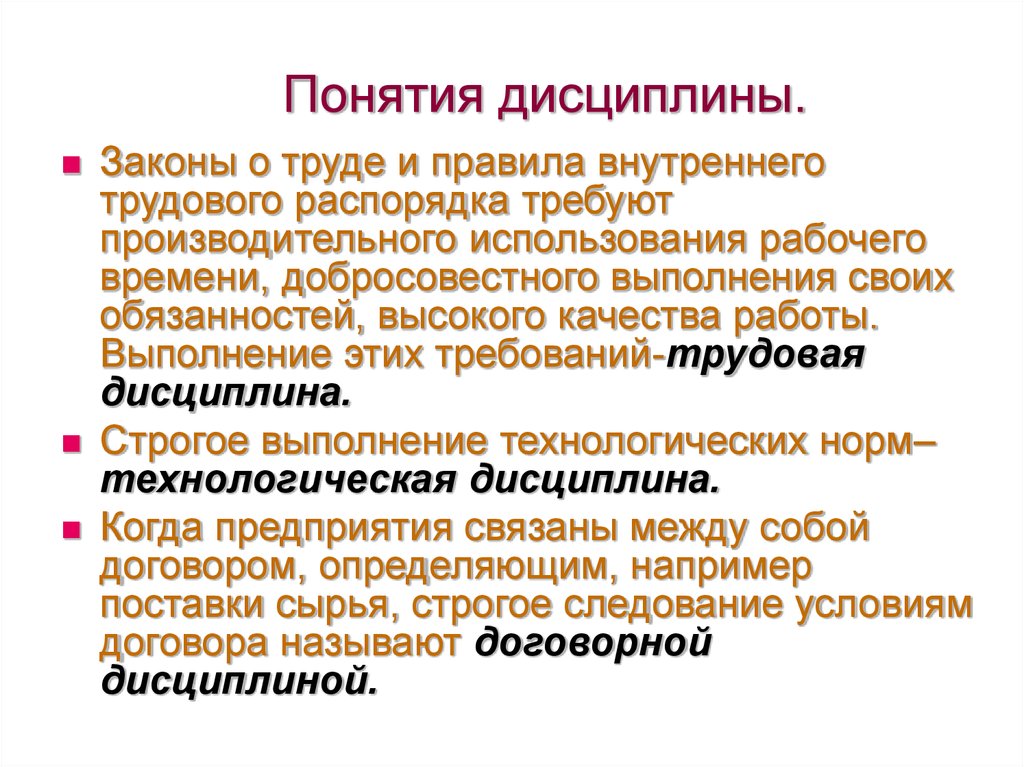 Понятия дисциплины.

Законы о труде и правила внутреннего трудового распорядка требуют производительного использования рабочего времени, добросовестного выполнения своих обязанностей, высокого качества работы. Выполнение этих требований-трудовая дисциплина.

Строгое выполнение технологических норм– технологическая дисциплина.

Когда предприятия связаны между собой договором, определяющим, например поставки сырья, строгое следование условиям договора называют договорной дисциплиной.